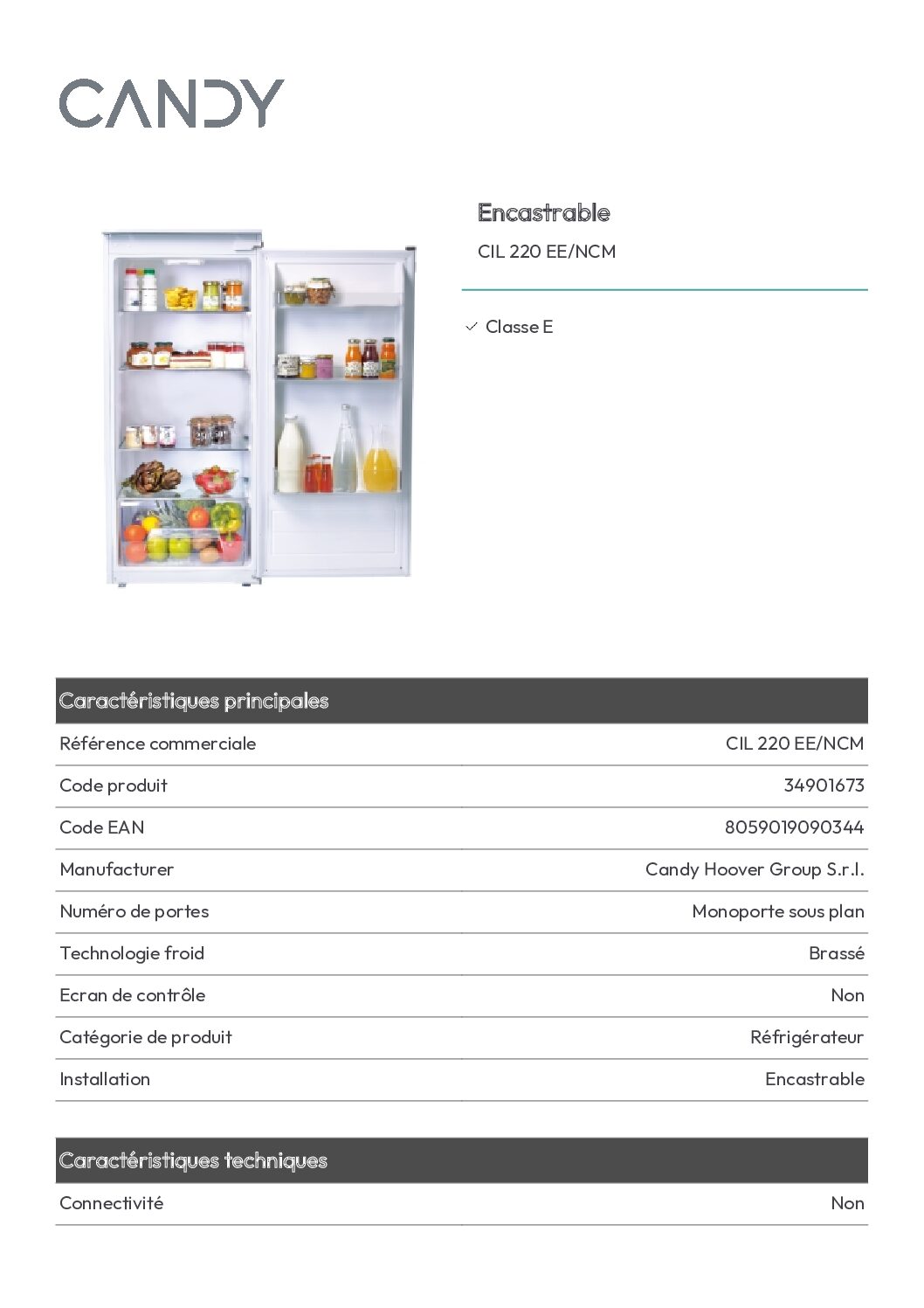 CANDY

Encastrable

CIL 220 EE/NCM

✓ Classe E

| Caractéristiques principales | |
|---|---|
| Référence commerciale | CIL 220 EE/NCM |
| Code produit | 34901673 |
| Code EAN | 8059019090344 |
| Manufacturer | Candy Hoover Group S.r.l. |
| Numéro de portes | Monoporte sous plan |
| Technologie froid | Brassé |
| Ecran de contrôle | Non |
| Catégorie de produit | Réfrigérateur |
| Installation | Encastrable |

| Caractéristiques techniques | |
|---|---|
| Connectivité | Non |